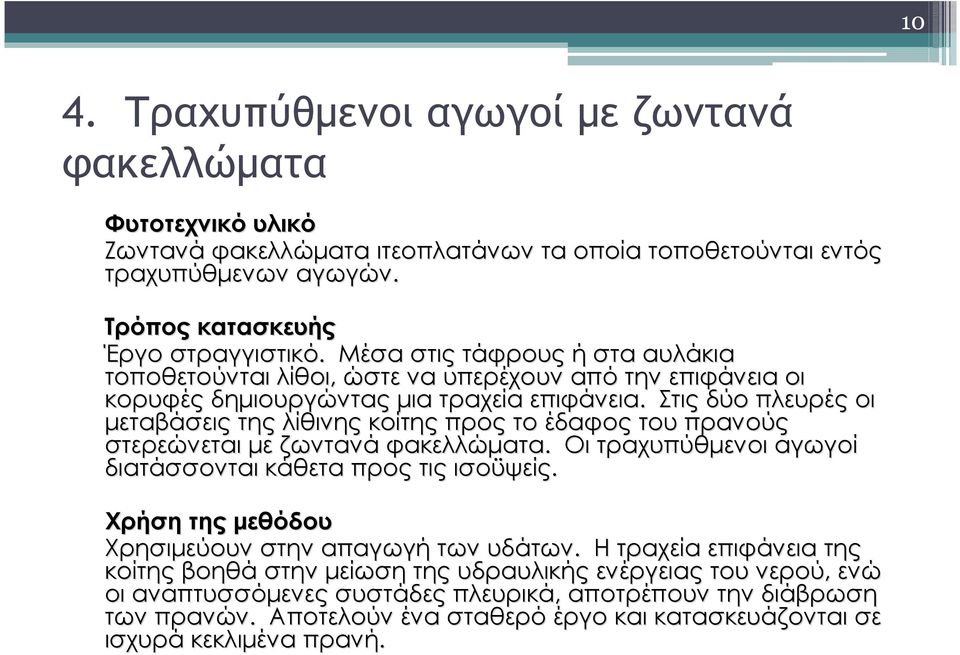 10

4. Τραχυπύθμενοι αγωγοί με ζωντανά φακελλώματα

Φυτοτεχνικό υλικό
Ζωντανά φακελλώματα ιτεοπλατάνων τα οποία τοποθετούνται εντός τραχυπύθμενων αγωγών.

Τρόπος κατασκευής
Έργο στραγγιστικό. Μέσα στις τάφρους ή στα αυλάκια τοποθετούνται λίθοι, ώστε να υπερέχουν από την επιφάνεια οι κορυφές δημιουργώντας μια τραχεία επιφάνεια. Στις δύο πλευρές οι μεταβάσεις της λίθινης κοίτης προς το έδαφος του πρανούς στερεώνεται με ζωντανά φακελλώματα. Οι τραχυπύθμενοι αγωγοί διατάσσονται κάθετα προς τις ισοϋψείς.

Χρήση της μεθόδου
Χρησιμεύουν στην απαγωγή των υδάτων. Η τραχεία επιφάνεια της κοίτης βοηθά στην μείωση της υδραυλικής ενέργειας του νερού, ενώ οι αναπτυσσόμενες συστάδες πλευρικά, αποτρέπουν την διάβρωση των πρανών. Αποτελούν ένα σταθερό έργο και κατασκευάζονται σε ισχυρά κεκλιμένα πρανή.